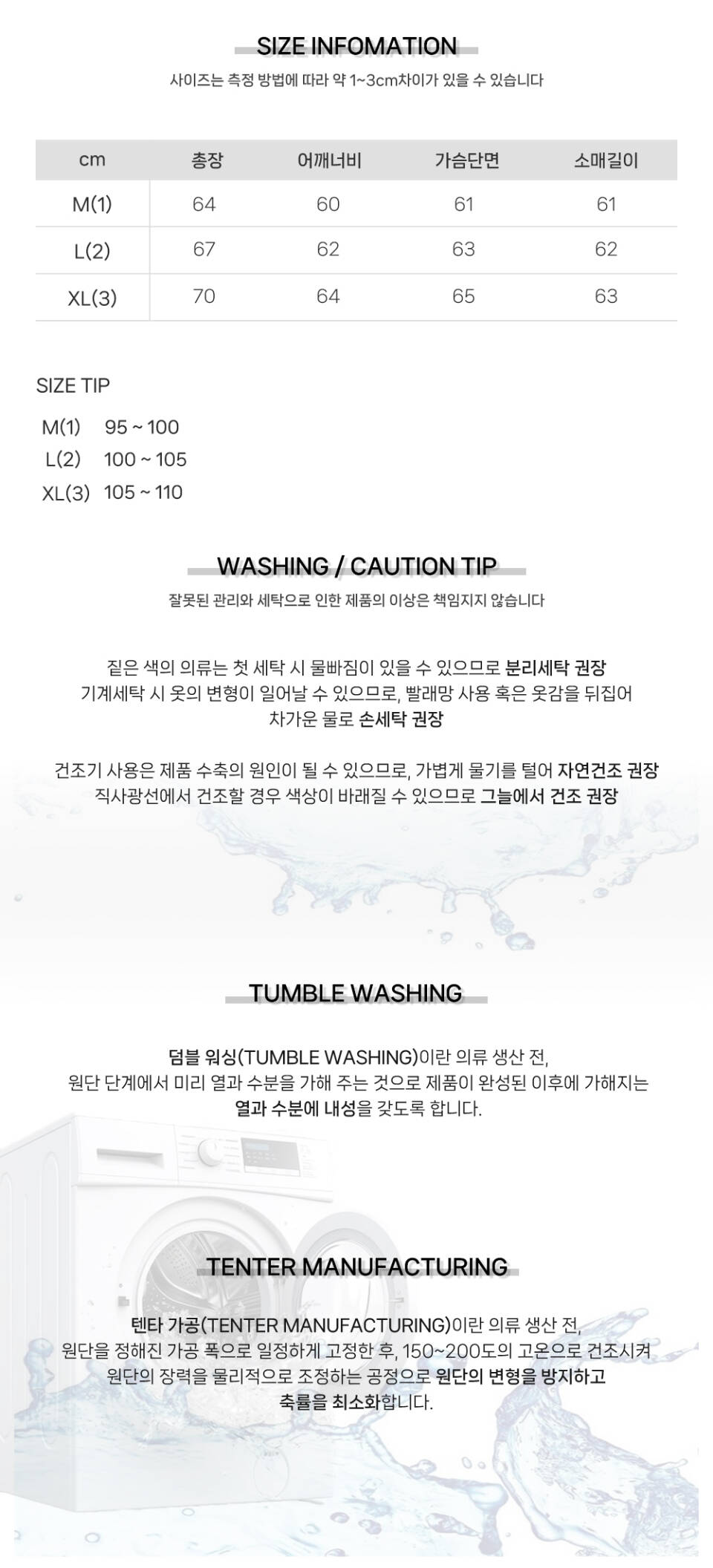 SIZE INFOMATION

사이즈는 측정 방법에 따라 약 1~3cm차이가 있을 수 있습니다

| cm | 총장 | 어깨너비 | 가슴단면 | 소매길이 |
|---|---|---|---|---|
| M(1) | 64 | 60 | 61 | 61 |
| L(2) | 67 | 62 | 63 | 62 |
| XL(3) | 70 | 64 | 65 | 63 |

SIZE TIP

M(1) 95 ~ 100
L(2) 100 ~ 105
XL(3) 105 ~ 110

WASHING / CAUTION TIP

잘못된 관리와 세탁으로 인한 제품의 이상은 책임지지 않습니다

짙은 색의 의류는 첫 세탁 시 물빠짐이 있을 수 있으므로 분리세탁 권장
기계세탁 시 옷의 변형이 일어날 수 있으므로, 빨래망 사용 혹은 옷감을 뒤집어
차가운 물로 손세탁 권장

건조기 사용은 제품 수축의 원인이 될 수 있으므로, 가볍게 물기를 털어 자연건조 권장
직사광선에서 건조할 경우 색상이 바래질 수 있으므로 그늘에서 건조 권장

TUMBLE WASHING

덤블 워싱(TUMBLE WASHING)이란 의류 생산 전,
원단 단계에서 미리 열과 수분을 가해 주는 것으로 제품이 완성된 이후에 가해지는
열과 수분에 내성을 갖도록 합니다.

TENTER MANUFACTURING

텐타 가공(TENTER MANUFACTURING)이란 의류 생산 전,
원단을 정해진 가공 폭으로 일정하게 고정한 후, 150~200도의 고온으로 건조시켜
원단의 장력을 물리적으로 조정하는 공정으로 원단의 변형을 방지하고
축률을 최소화합니다.